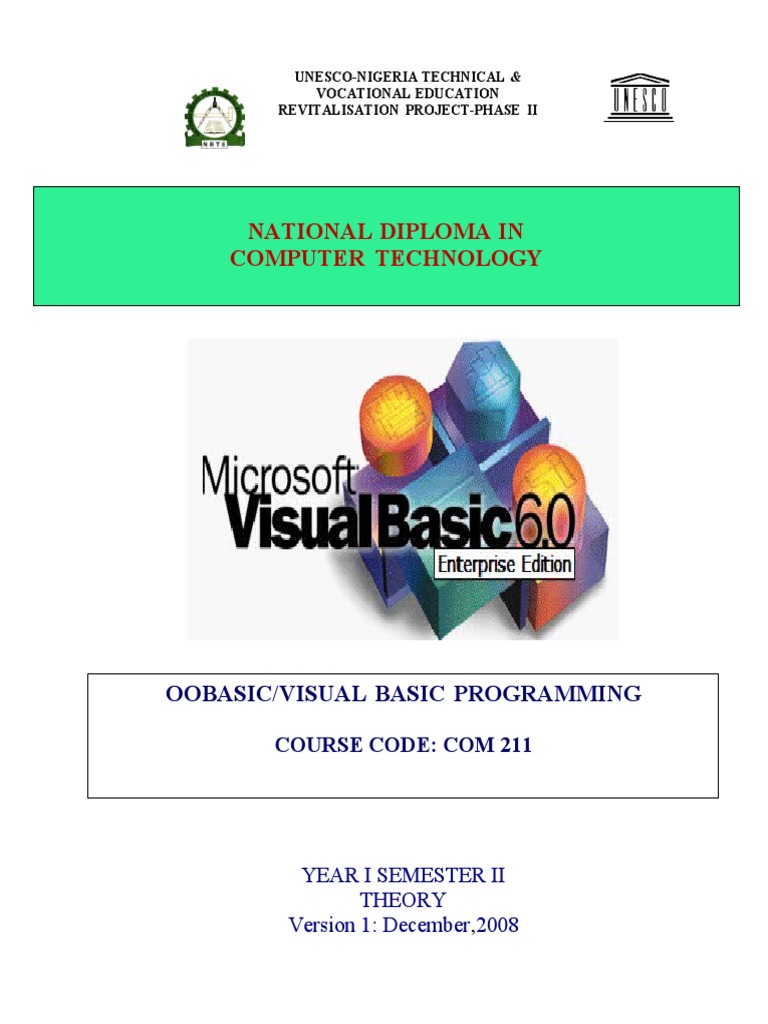 UNESCO-NIGERIA TECHNICAL &
VOCATIONAL EDUCATION
REVITALISATION PROJECT-PHASE II

NBTE

UNESCO

NATIONAL DIPLOMA IN
COMPUTER TECHNOLOGY

Microsoft
Visual Basic 6.0
Enterprise Edition

OOBASIC/VISUAL BASIC PROGRAMMING

COURSE CODE: COM 211

YEAR I SEMESTER II
THEORY
Version 1: December,2008